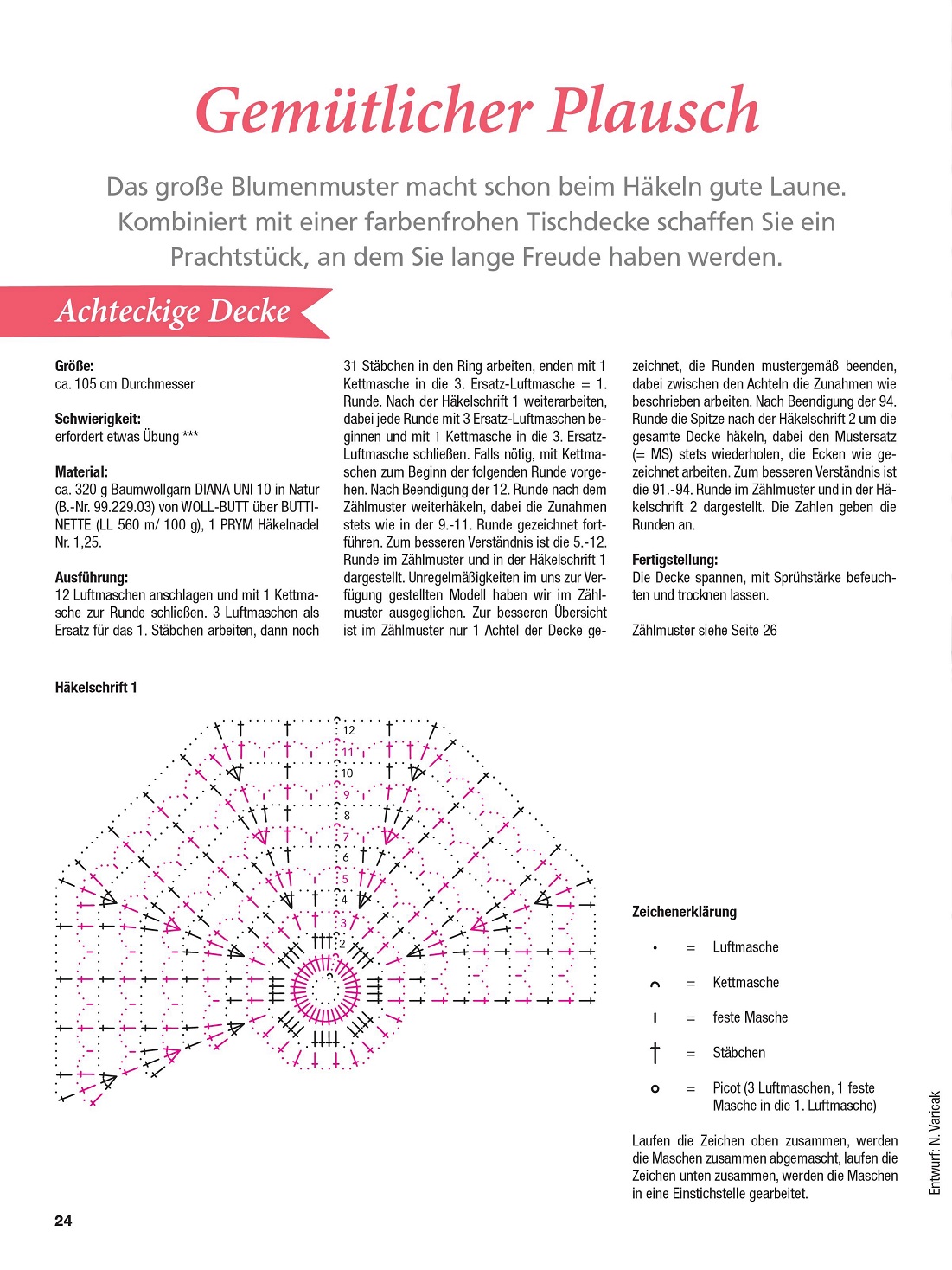 Gemütlicher Plausch

Das große Blumenmuster macht schon beim Häkeln gute Laune. Kombiniert mit einer farbenfrohen Tischdecke schaffen Sie ein Prachtstück, an dem Sie lange Freude haben werden.

Achteckige Decke

Größe:
ca. 105 cm Durchmesser

Schwierigkeit:
erfordert etwas Übung ***

Material:
ca. 320 g Baumwollgarn DIANA UNI 10 in Natur (B.-Nr. 99.229.03) von WOLL-BUTT über BUTTINETTE (LL 560 m/ 100 g), 1 PRYM Häkelnadel Nr. 1,25.

Ausführung:
12 Luftmaschen anschlagen und mit 1 Kettmasche zur Runde schließen. 3 Luftmaschen als Ersatz für das 1. Stäbchen arbeiten, dann noch 31 Stäbchen in den Ring arbeiten, enden mit 1 Kettmasche in die 3. Ersatz-Luftmasche = 1. Runde. Nach der Häkelschrift 1 weiterarbeiten, dabei jede Runde mit 3 Ersatz-Luftmaschen beginnen und mit 1 Kettmasche in die 3. Ersatz-Luftmasche schließen. Falls nötig, mit Kettmaschen zum Beginn der folgenden Runde vorgehen. Nach Beendigung der 12. Runde nach dem Zählmuster weiterhäkeln, dabei die Zunahmen stets wie in der 9.-11. Runde gezeichnet fortführen. Zum besseren Verständnis ist die 5.-12. Runde im Zählmuster und in der Häkelschrift 1 dargestellt. Unregelmäßigkeiten im uns zur Verfügung gestellten Modell haben wir im Zählmuster ausgeglichen. Zur besseren Übersicht ist im Zählmuster nur 1 Achtel der Decke gezeichnet, die Runden mustergemäß beenden, dabei zwischen den Achteln die Zunahmen wie beschrieben arbeiten. Nach Beendigung der 94. Runde die Spitze nach der Häkelschrift 2 um die gesamte Decke häkeln, dabei den Mustersatz (= MS) stets wiederholen, die Ecken wie gezeichnet arbeiten. Zum besseren Verständnis ist die 91.-94. Runde im Zählmuster und in der Häkelschrift 2 dargestellt. Die Zahlen geben die Runden an.

Fertigstellung:
Die Decke spannen, mit Sprühstärke befeuchten und trocknen lassen.

Zählmuster siehe Seite 26

Häkelschrift 1

12
11
10
9
8
7
6
5
4
3
2

Zeichenerklärung

= Luftmasche
= Kettmasche
= feste Masche
= Stäbchen
= Picot (3 Luftmaschen, 1 feste Masche in die 1. Luftmasche)

Laufen die Zeichen oben zusammen, werden die Maschen zusammen abgemascht, laufen die Zeichen unten zusammen, werden die Maschen in eine Einstichstelle gearbeitet.

Entwurf: N. Varicak

24